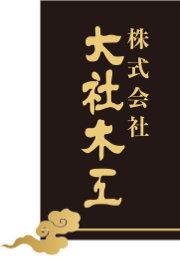 株式会社
大社木工